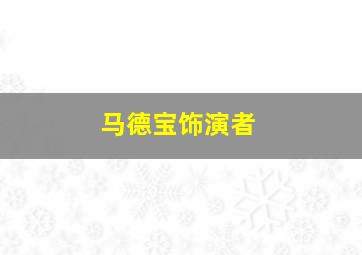 马德宝饰演者